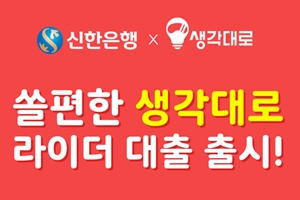 신한은행 × 생각대로

쏠편한 생각대로
라이더 대출 출시!